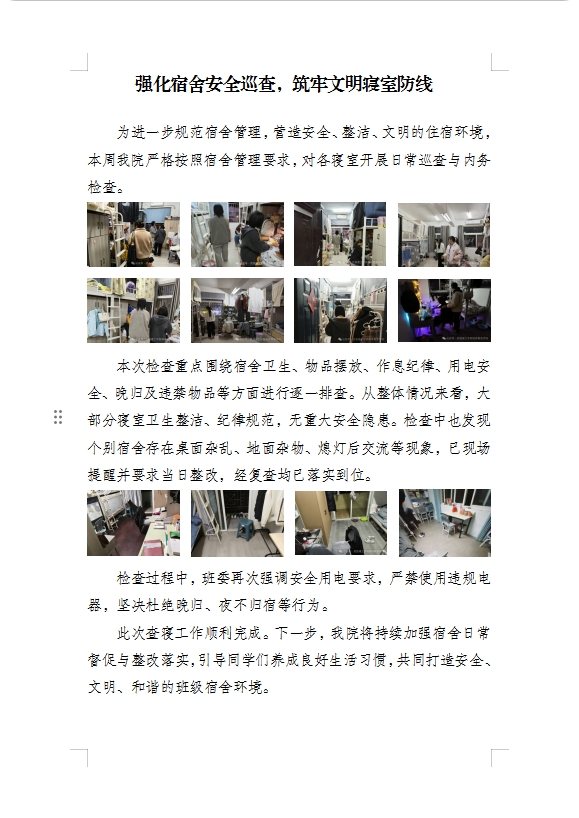 强化宿舍安全巡查，筑牢文明寝室防线

为进一步规范宿舍管理，营造安全、整洁、文明的住宿环境，本周我院严格按照宿舍管理要求，对各寝室开展日常巡查与内务检查。

本次检查重点围绕宿舍卫生、物品摆放、作息纪律、用电安全、晚归及违禁物品等方面进行逐一排查。从整体情况来看，大部分寝室卫生整洁、纪律规范，无重大安全隐患。检查中也发现个别宿舍存在桌面杂乱、地面杂物、熄灯后交流等现象，已现场提醒并要求当日整改，经复查均已落实到位。

检查过程中，班委再次强调安全用电要求，严禁使用违规电器，坚决杜绝晚归、夜不归宿等行为。

此次查寝工作顺利完成。下一步，我院将持续加强宿舍日常督促与整改落实，引导同学们养成良好生活习惯，共同打造安全、文明、和谐的班级宿舍环境。